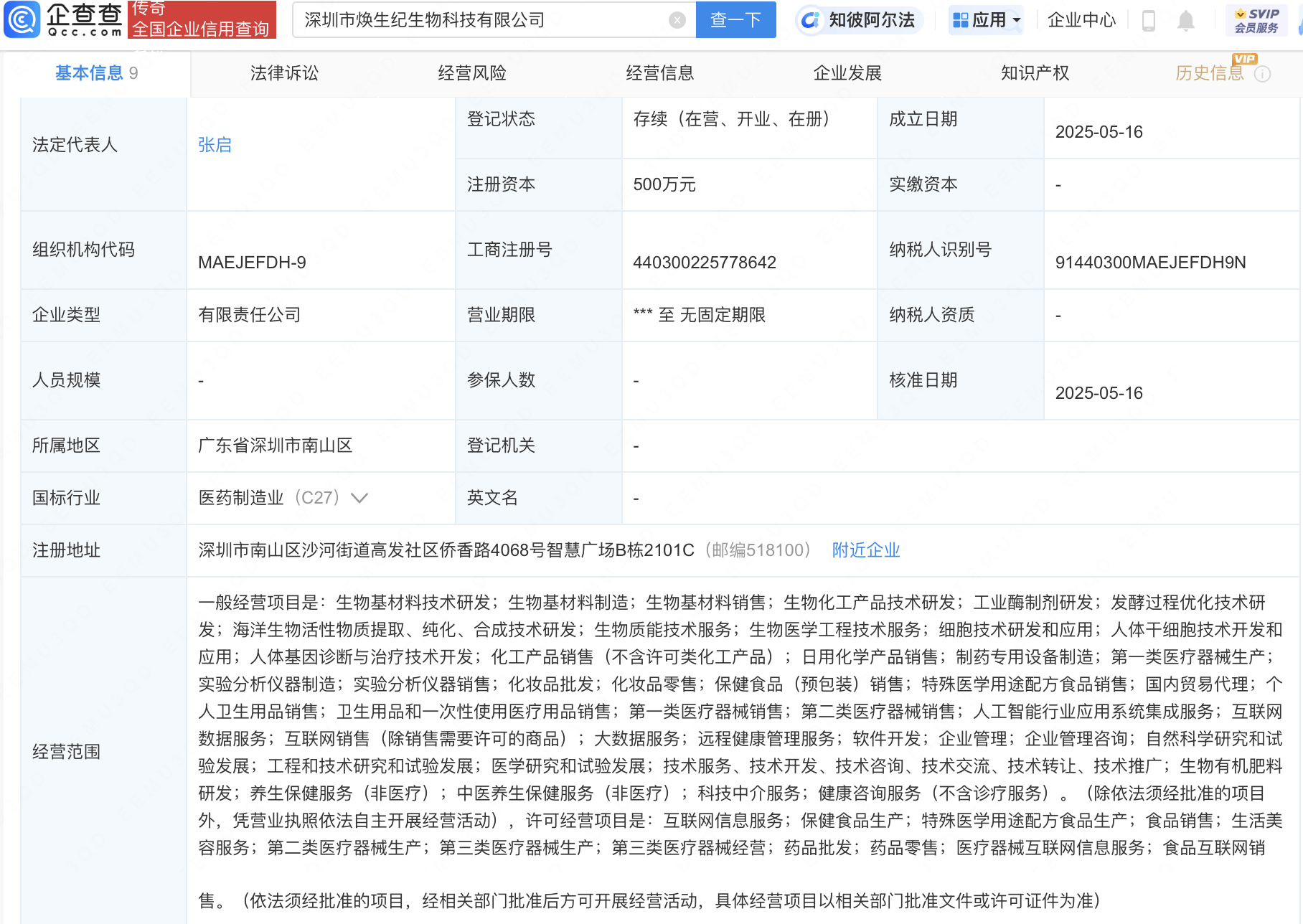 企查查 Qcc.com 传奇 全国企业信用查询

深圳市焕生纪生物科技有限公司 查一下 知彼阿尔法 应用 企业中心 SVIP 会员服务

基本信息 9 法律诉讼 经营风险 经营信息 企业发展 知识产权 历史信息 VIP

| 法定代表人 | 张启 | 登记状态 | 存续（在营、开业、在册） | 成立日期 | 2025-05-16 |
|---|---|---|---|---|---|
| | | 注册资本 | 500万元 | 实缴资本 | - |
| 组织机构代码 | MAEJEFDH-9 | 工商注册号 | 440300225778642 | 纳税人识别号 | 91440300MAEJEFDH9N |
| 企业类型 | 有限责任公司 | 营业期限 | *** 至 无固定期限 | 纳税人资质 | - |
| 人员规模 | - | 参保人数 | - | 核准日期 | 2025-05-16 |
| 所属地区 | 广东省深圳市南山区 | 登记机关 | - | | |
| 国标行业 | 医药制造业（C27） | 英文名 | - | | |
| 注册地址 | 深圳市南山区沙河街道高发社区侨香路4068号智慧广场B栋2101C（邮编518100） 附近企业 | | | | |
| 经营范围 | 一般经营项目是：生物基材料技术研发；生物基材料制造；生物基材料销售；生物化工产品技术研发；工业酶制剂研发；发酵过程优化技术研发；海洋生物活性物质提取、纯化、合成技术研发；生物质能技术服务；生物医学工程技术服务；细胞技术研发和应用；人体干细胞技术开发和应用；人体基因诊断与治疗技术开发；化工产品销售（不含许可类化工产品）；日用化学产品销售；制药专用设备制造；第一类医疗器械生产；实验分析仪器制造；实验分析仪器销售；化妆品批发；化妆品零售；保健食品（预包装）销售；特殊医学用途配方食品销售；国内贸易代理；个人卫生用品销售；卫生用品和一次性使用医疗用品销售；第一类医疗器械销售；第二类医疗器械销售；人工智能行业应用系统集成服务；互联网数据服务；互联网销售（除销售需要许可的商品）；大数据服务；远程健康管理服务；软件开发；企业管理；企业管理咨询；自然科学研究和试验发展；工程和技术研究和试验发展；医学研究和试验发展；技术服务、技术开发、技术咨询、技术交流、技术转让、技术推广；生物有机肥料研发；养生保健服务（非医疗）；中医养生保健服务（非医疗）；科技中介服务；健康咨询服务（不含诊疗服务）。（除依法须经批准的项目外，凭营业执照依法自主开展经营活动），许可经营项目是：互联网信息服务；保健食品生产；特殊医学用途配方食品生产；食品销售；生活美容服务；第二类医疗器械生产；第三类医疗器械生产；第三类医疗器械经营；药品批发；药品零售；医疗器械互联网信息服务；食品互联网销售。（依法须经批准的项目，经相关部门批准后方可开展经营活动，具体经营项目以相关部门批准文件或许可证件为准） | | | | |